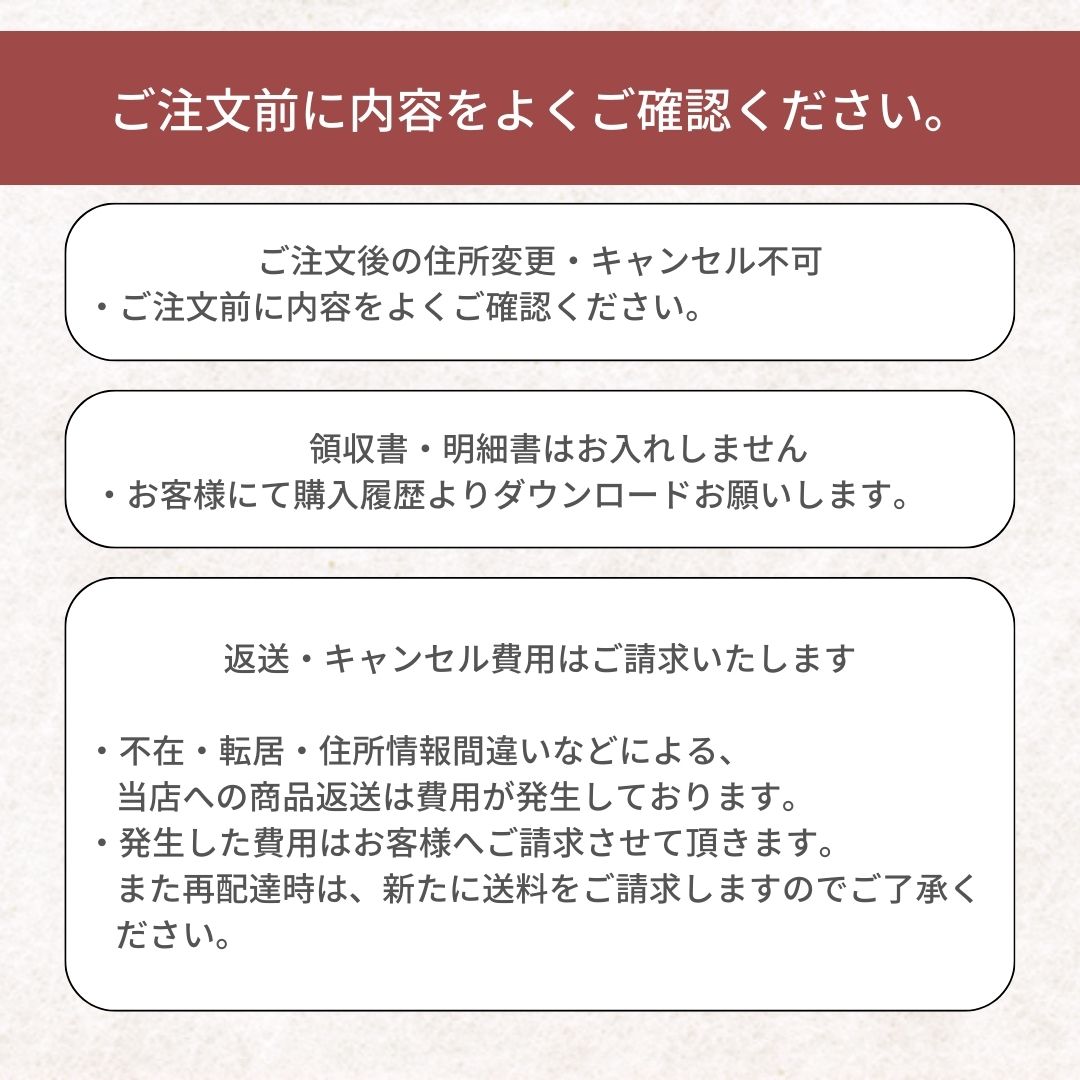 ご注文前に内容をよくご確認ください。

ご注文後の住所変更・キャンセル不可
・ご注文前に内容をよくご確認ください。

領収書・明細書はお入れしません
・お客様にて購入履歴よりダウンロードお願いします。

返送・キャンセル費用はご請求いたします

・不在・転居・住所情報間違いなどによる、当店への商品返送は費用が発生しております。
・発生した費用はお客様へご請求させて頂きます。また再配達時は、新たに送料をご請求しますのでご了承ください。